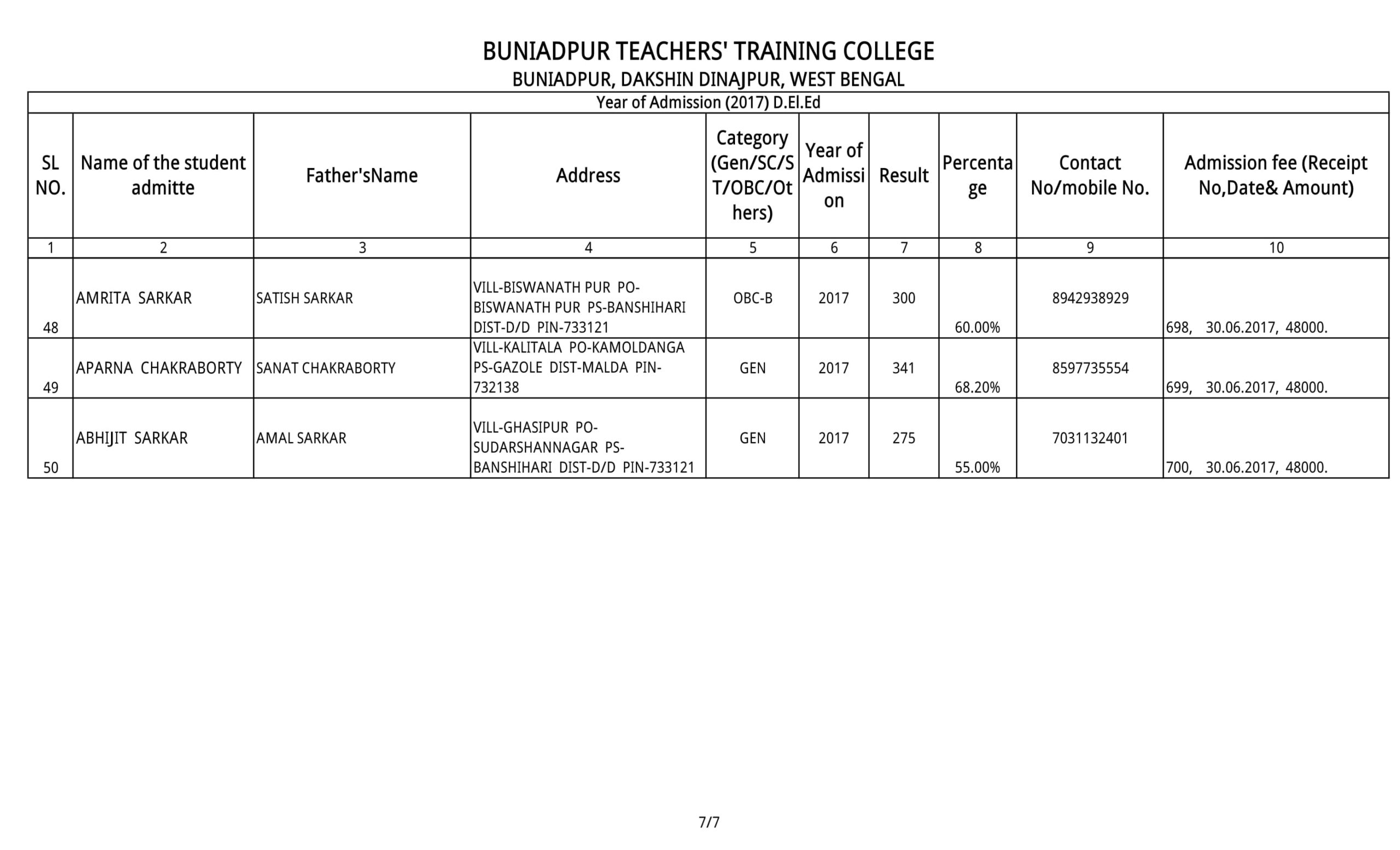 BUNIADPUR TEACHERS' TRAINING COLLEGE
BUNIADPUR, DAKSHIN DINAJPUR, WEST BENGAL

Year of Admission (2017) D.El.Ed

| SL NO. | Name of the student admitte | Father'sName | Address | Category (Gen/SC/ST/OBC/Others) | Year of Admission | Result | Percentage | Contact No/mobile No. | Admission fee (Receipt No,Date& Amount) |
|---|---|---|---|---|---|---|---|---|---|
| 1 | 2 | 3 | 4 | 5 | 6 | 7 | 8 | 9 | 10 |
| 48 | AMRITA SARKAR | SATISH SARKAR | VILL-BISWANATH PUR PO-BISWANATH PUR PS-BANSHIHARI DIST-D/D PIN-733121 | OBC-B | 2017 | 300 | 60.00% | 8942938929 | 698, 30.06.2017, 48000. |
| 49 | APARNA CHAKRABORTY | SANAT CHAKRABORTY | VILL-KALITALA PO-KAMOLDANGA PS-GAZOLE DIST-MALDA PIN-732138 | GEN | 2017 | 341 | 68.20% | 8597735554 | 699, 30.06.2017, 48000. |
| 50 | ABHIJIT SARKAR | AMAL SARKAR | VILL-GHASIPUR PO-SUDARSHANNAGAR PS-BANSHIHARI DIST-D/D PIN-733121 | GEN | 2017 | 275 | 55.00% | 7031132401 | 700, 30.06.2017, 48000. |

7/7